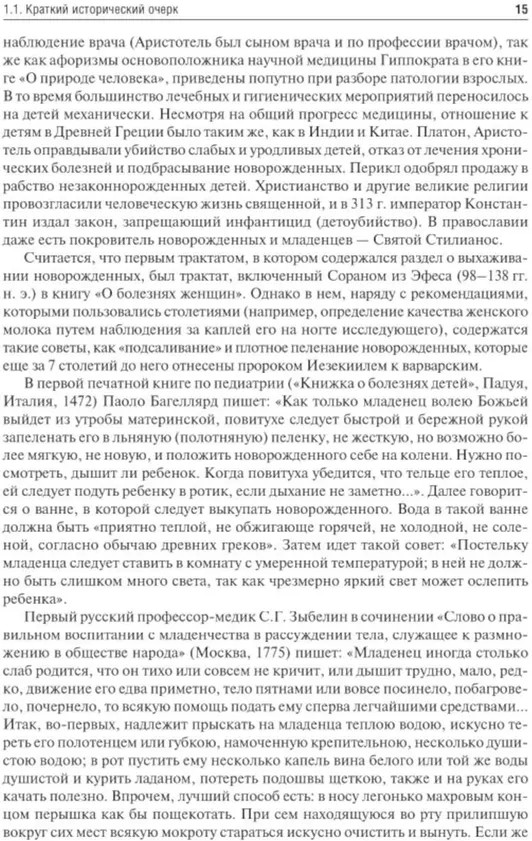 1.1. Краткий исторический очерк 15

наблюдение врача (Аристотель был сыном врача и по профессии врачом), так же как афоризмы основоположника научной медицины Гиппократа в его книге «О природе человека», приведены попутно при разборе патологии взрослых. В то время большинство лечебных и гигиенических мероприятий переносилось на детей механически. Несмотря на общий прогресс медицины, отношение к детям в Древней Греции было таким же, как в Индии и Китае. Платон, Аристотель оправдывали убийство слабых и уродливых детей, отказ от лечения хронических болезней и подбрасывание новорожденных. Перикл одобрял продажу в рабство незаконнорожденных детей. Христианство и другие великие религии провозгласили человеческую жизнь священной, и в 313 г. император Константин издал закон, запрещающий инфантицид (детоубийство). В православии даже есть покровитель новорожденных и младенцев — Святой Стилианос.

Считается, что первым трактатом, в котором содержался раздел о выхаживании новорожденных, был трактат, включенный Сораном из Эфеса (98–138 гг. н. э.) в книгу «О болезнях женщин». Однако в нем, наряду с рекомендациями, которыми пользовались столетиями (например, определение качества женского молока путем наблюдения за каплей его на ногте исследующего), содержатся такие советы, как «подсаливание» и плотное пеленание новорожденных, которые еще за 7 столетий до него отнесены пророком Иезекиилем к варварским.

В первой печатной книге по педиатрии («Книжка о болезнях детей», Падуя, Италия, 1472) Паоло Багеллярд пишет: «Как только младенец волею Божьей выйдет из утробы материнской, повитухе следует быстрой и бережной рукой запеленать его в льняную (полотняную) пеленку, не жесткую, но возможно более мягкую, не новую, и положить новорожденного себе на колени. Нужно посмотреть, дышит ли ребенок. Когда повитуха убедится, что тельце его теплое, ей следует подуть ребенку в ротик, если дыхание не заметно...». Далее говорится о ванне, в которой следует выкупать новорожденного. Вода в такой ванне должна быть «приятно теплой, не обжигающе горячей, не холодной, не соленой, согласно обычаю древних греков». Затем идет такой совет: «Постельку младенца следует ставить в комнату с умеренной температурой; в ней не должно быть слишком много света, так как чрезмерно яркий свет может ослепить ребенка».

Первый русский профессор-медик С.Г. Зыбелин в сочинении «Слово о правильном воспитании с младенчества в рассуждении тела, служащее к размножению в обществе народа» (Москва, 1775) пишет: «Младенец иногда столько слаб родится, что он тихо или совсем не кричит, или дышит трудно, мало, редко, движение его едва приметно, тело пятнами или вовсе посинело, побагровело, почернело, то всякую помощь подать ему сперва легчайшими средствами... Итак, во-первых, надлежит прыскать на младенца теплою водою, искусно тереть его полотенцем или губкою, намоченную крепительною, несколько душистою водою; в рот пустить ему несколько капель вина белого или той же воды душистой и курить ладаном, потереть подошвы щеткою, также и на руках его качать полезно. Впрочем, лучший способ есть: в носу легонько махровым концом перышка как бы пощекотать. При сем находящуюся во рту прилипшую вокруг сих мест всякую мокроту стараться искусно очистить и вынуть. Если же